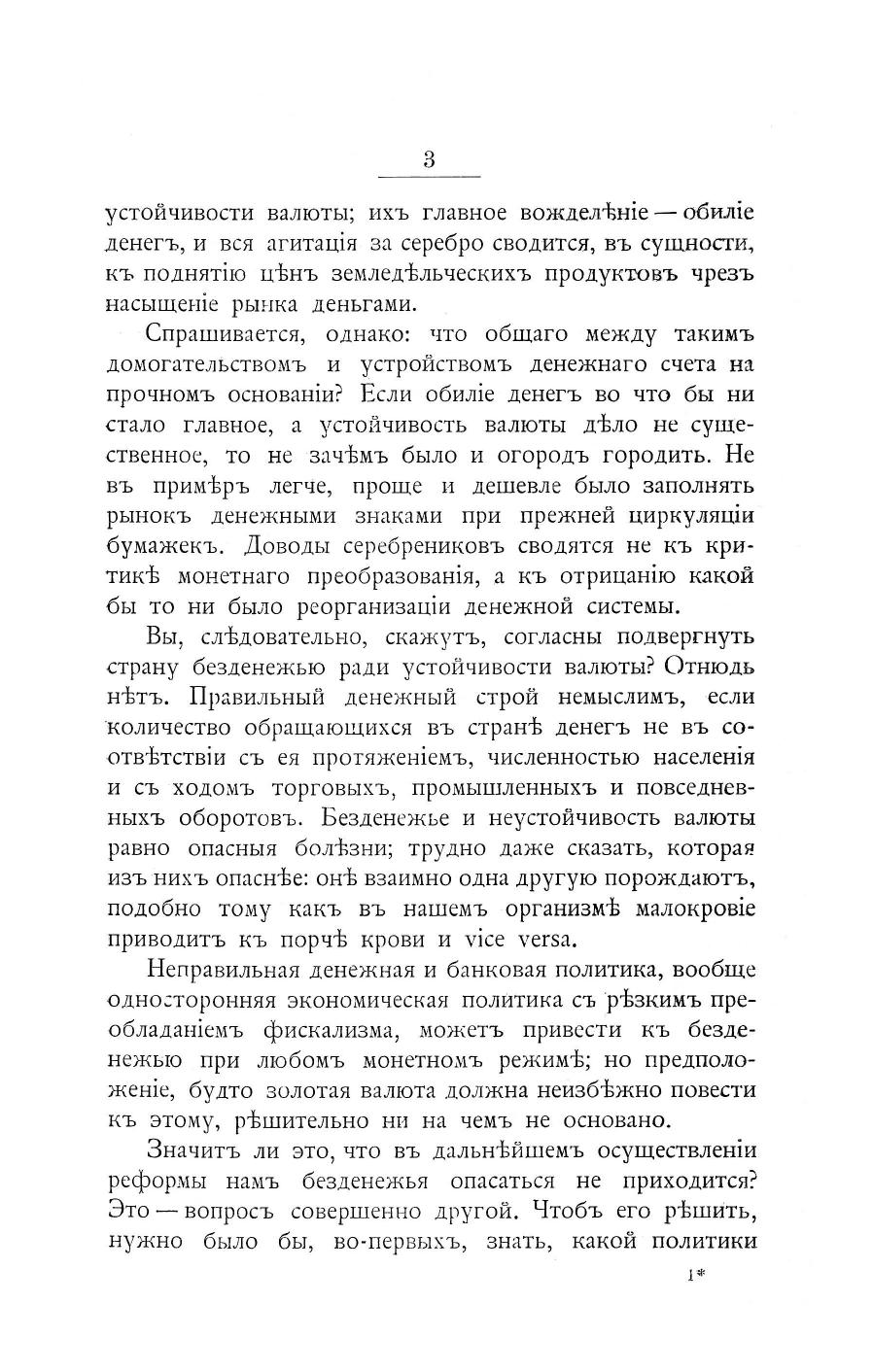 3

устойчивости валюты; ихъ главное вожделѣніе — обиліе денегъ, и вся агитація за серебро сводится, въ сущности, къ поднятію цѣнъ земледѣльческихъ продуктовъ чрезъ насыщеніе рынка деньгами.

Спрашивается, однако: что общаго между такимъ домогательствомъ и устройствомъ денежнаго счета на прочномъ основаніи? Если обиліе денегъ во что бы ни стало главное, а устойчивость валюты дѣло не существенное, то не зачѣмъ было и огородъ городить. Не въ примѣръ легче, проще и дешевле было заполнять рынокъ денежными знаками при прежней циркуляціи бумажекъ. Доводы серебрениковъ сводятся не къ критикѣ монетнаго преобразованія, а къ отрицанію какой бы то ни было реорганизаціи денежной системы.

Вы, слѣдовательно, скажутъ, согласны подвергнуть страну безденежью ради устойчивости валюты? Отнюдь нѣтъ. Правильный денежный строй немыслимъ, если количество обращающихся въ странѣ денегъ не въ соотвѣтствіи съ ея протяженіемъ, численностью населенія и съ ходомъ торговыхъ, промышленныхъ и повседневныхъ оборотовъ. Безденежье и неустойчивость валюты равно опасныя болѣзни; трудно даже сказать, которая изъ нихъ опаснѣе: онѣ взаимно одна другую порождаютъ, подобно тому какъ въ нашемъ организмѣ малокровіе приводитъ къ порчѣ крови и vice versa.

Неправильная денежная и банковая политика, вообще односторонняя экономическая политика съ рѣзкимъ преобладаніемъ фискализма, можетъ привести къ безденежью при любомъ монетномъ режимѣ; но предположеніе, будто золотая валюта должна неизбѣжно повести къ этому, рѣшительно ни на чемъ не основано.

Значитъ ли это, что въ дальнѣйшемъ осуществленіи реформы намъ безденежья опасаться не приходится? Это — вопросъ совершенно другой. Чтобъ его рѣшить, нужно было бы, во-первыхъ, знать, какой политики

1*